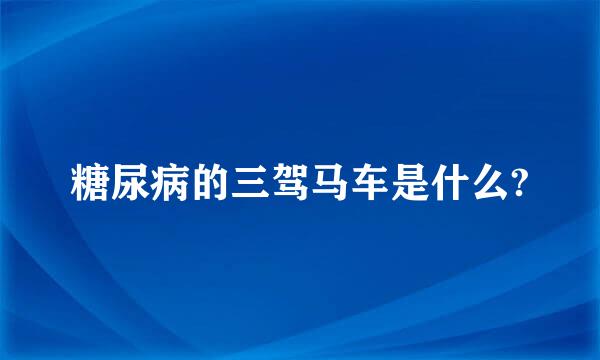 糖尿病的三驾马车是什么?